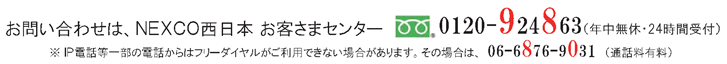 お問い合わせは、NEXCO西日本 お客さまセンター 0120-924863（年中無休・24時間受付）
※ IP電話等一部の電話からはフリーダイヤルがご利用できない場合があります。その場合は、 06-6876-9031 （通話料有料）